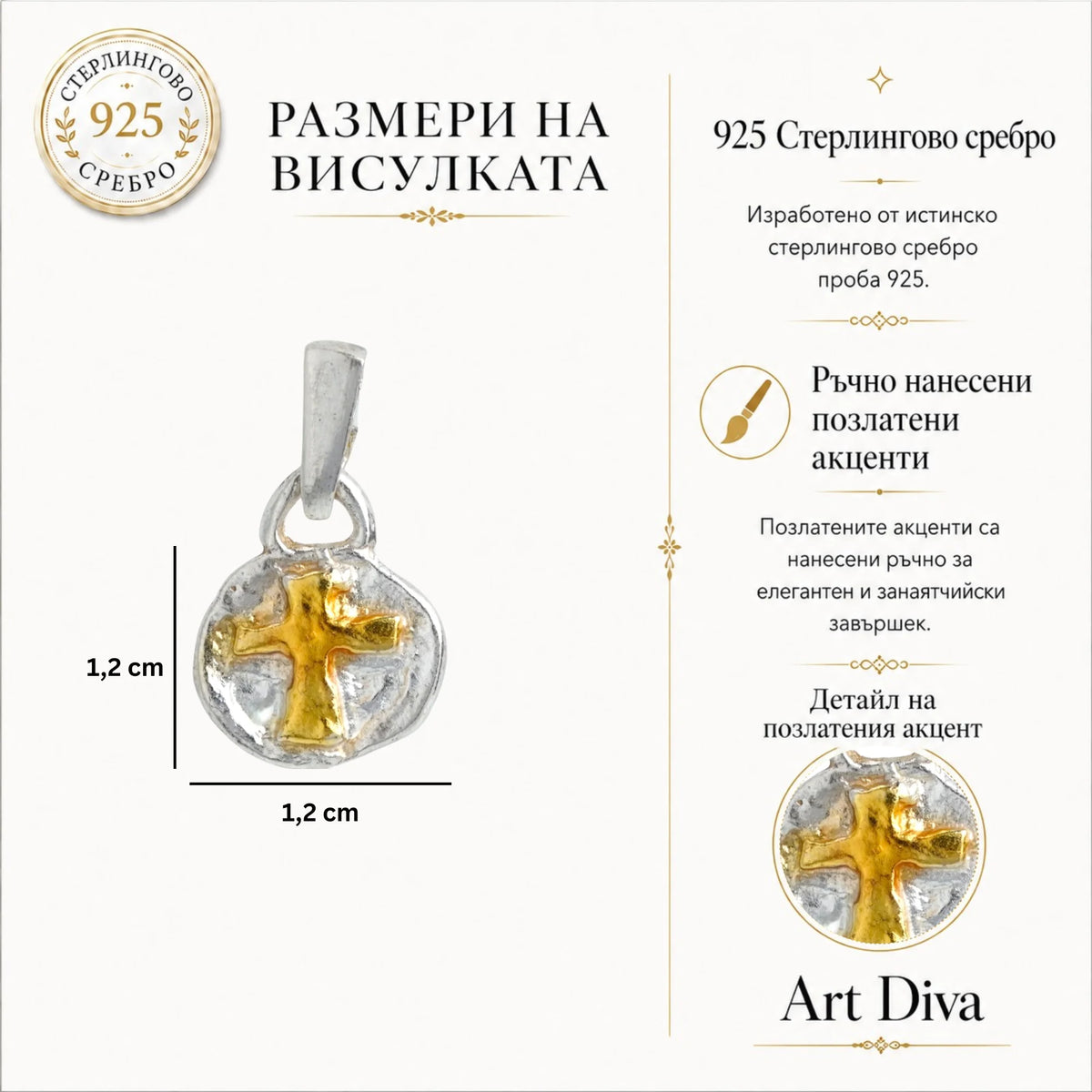 СТЕРЛИНГОВО
925
СРЕБРО

РАЗМЕРИ НА ВИСУЛКАТА

1,2 cm

1,2 cm

925 Стерлингово сребро

Изработено от истинско стерлингово сребро проба 925.

Ръчно нанесени позлатени акценти

Позлатените акценти са нанесени ръчно за елегантен и занаятчийски завършек.

Детайл на позлатения акцент

Art Diva